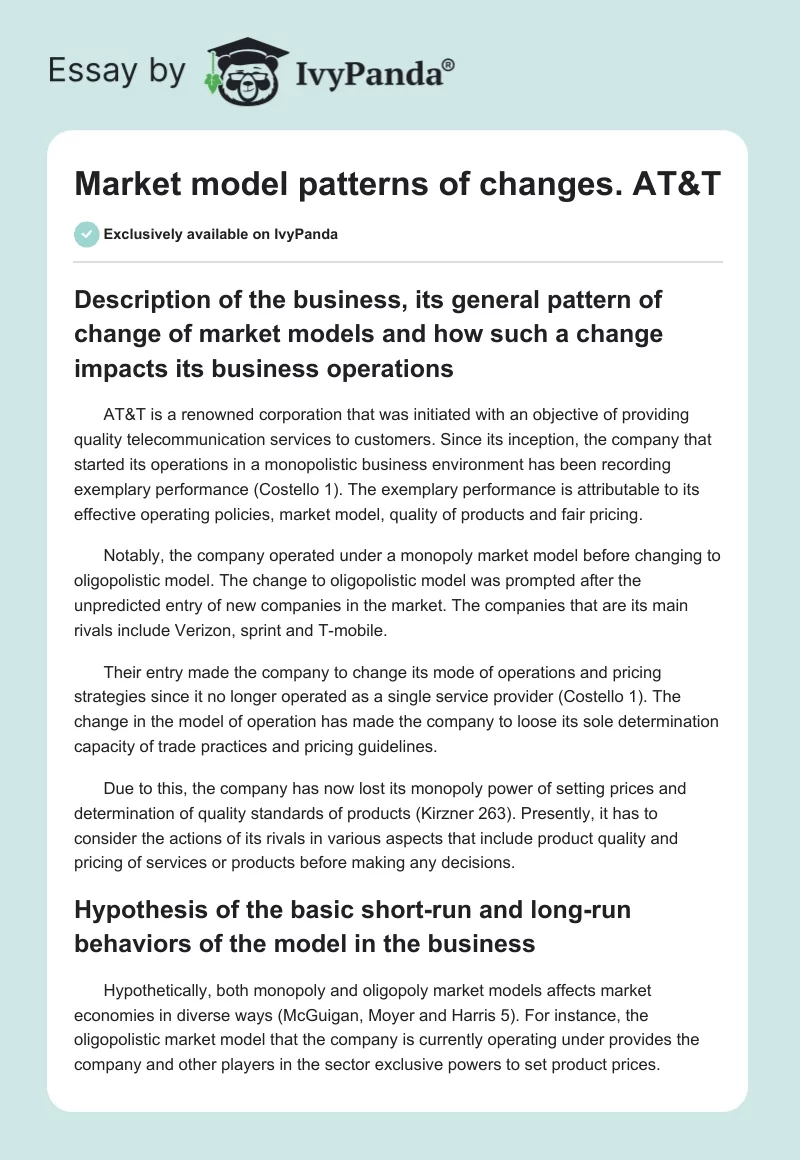 Essay by IvyPanda®

Market model patterns of changes. AT&T

Exclusively available on IvyPanda

Description of the business, its general pattern of change of market models and how such a change impacts its business operations

AT&T is a renowned corporation that was initiated with an objective of providing quality telecommunication services to customers. Since its inception, the company that started its operations in a monopolistic business environment has been recording exemplary performance (Costello 1). The exemplary performance is attributable to its effective operating policies, market model, quality of products and fair pricing.

Notably, the company operated under a monopoly market model before changing to oligopolistic model. The change to oligopolistic model was prompted after the unpredicted entry of new companies in the market. The companies that are its main rivals include Verizon, sprint and T-mobile.

Their entry made the company to change its mode of operations and pricing strategies since it no longer operated as a single service provider (Costello 1). The change in the model of operation has made the company to loose its sole determination capacity of trade practices and pricing guidelines.

Due to this, the company has now lost its monopoly power of setting prices and determination of quality standards of products (Kirzner 263). Presently, it has to consider the actions of its rivals in various aspects that include product quality and pricing of services or products before making any decisions.

Hypothesis of the basic short-run and long-run behaviors of the model in the business

Hypothetically, both monopoly and oligopoly market models affects market economies in diverse ways (McGuigan, Moyer and Harris 5). For instance, the oligopolistic market model that the company is currently operating under provides the company and other players in the sector exclusive powers to set product prices.